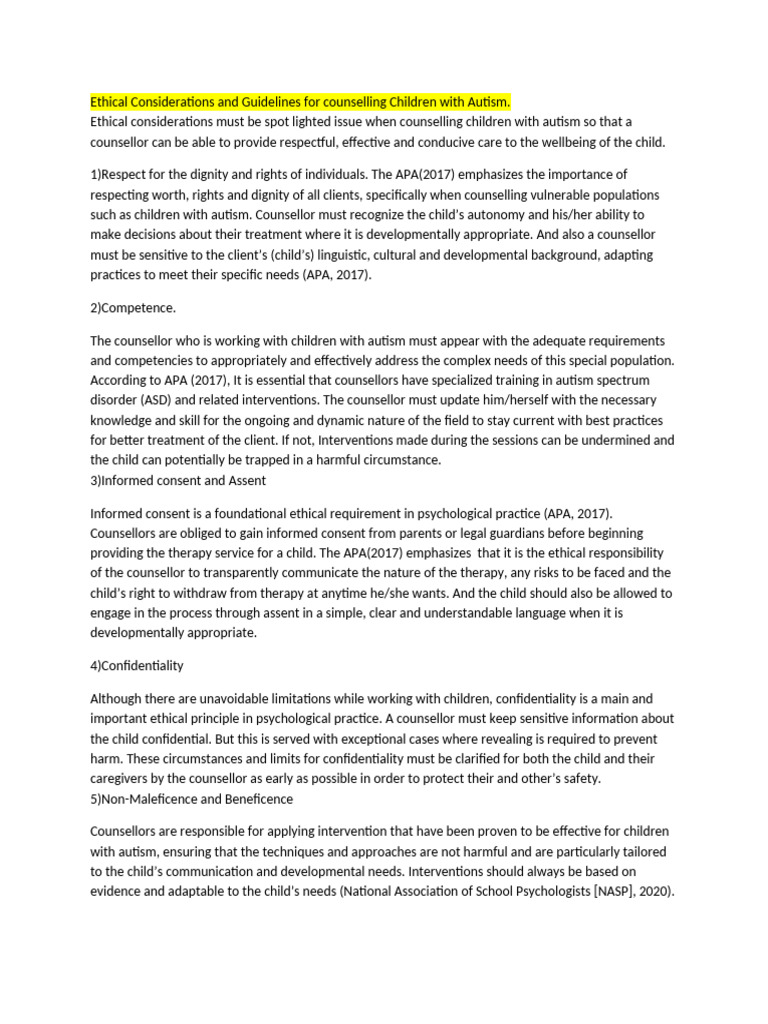 Ethical Considerations and Guidelines for counselling Children with Autism.
Ethical considerations must be spot lighted issue when counselling children with autism so that a counsellor can be able to provide respectful, effective and conducive care to the wellbeing of the child.

1)Respect for the dignity and rights of individuals. The APA(2017) emphasizes the importance of respecting worth, rights and dignity of all clients, specifically when counselling vulnerable populations such as children with autism. Counsellor must recognize the child's autonomy and his/her ability to make decisions about their treatment where it is developmentally appropriate. And also a counsellor must be sensitive to the client's (child's) linguistic, cultural and developmental background, adapting practices to meet their specific needs (APA, 2017).

2)Competence.

The counsellor who is working with children with autism must appear with the adequate requirements and competencies to appropriately and effectively address the complex needs of this special population. According to APA (2017), It is essential that counsellors have specialized training in autism spectrum disorder (ASD) and related interventions. The counsellor must update him/herself with the necessary knowledge and skill for the ongoing and dynamic nature of the field to stay current with best practices for better treatment of the client. If not, Interventions made during the sessions can be undermined and the child can potentially be trapped in a harmful circumstance.
3)Informed consent and Assent

Informed consent is a foundational ethical requirement in psychological practice (APA, 2017). Counsellors are obliged to gain informed consent from parents or legal guardians before beginning providing the therapy service for a child. The APA(2017) emphasizes that it is the ethical responsibility of the counsellor to transparently communicate the nature of the therapy, any risks to be faced and the child's right to withdraw from therapy at anytime he/she wants. And the child should also be allowed to engage in the process through assent in a simple, clear and understandable language when it is developmentally appropriate.

4)Confidentiality

Although there are unavoidable limitations while working with children, confidentiality is a main and important ethical principle in psychological practice. A counsellor must keep sensitive information about the child confidential. But this is served with exceptional cases where revealing is required to prevent harm. These circumstances and limits for confidentiality must be clarified for both the child and their caregivers by the counsellor as early as possible in order to protect their and other's safety.
5)Non-Maleficence and Beneficence

Counsellors are responsible for applying intervention that have been proven to be effective for children with autism, ensuring that the techniques and approaches are not harmful and are particularly tailored to the child's communication and developmental needs. Interventions should always be based on evidence and adaptable to the child's needs (National Association of School Psychologists [NASP], 2020).